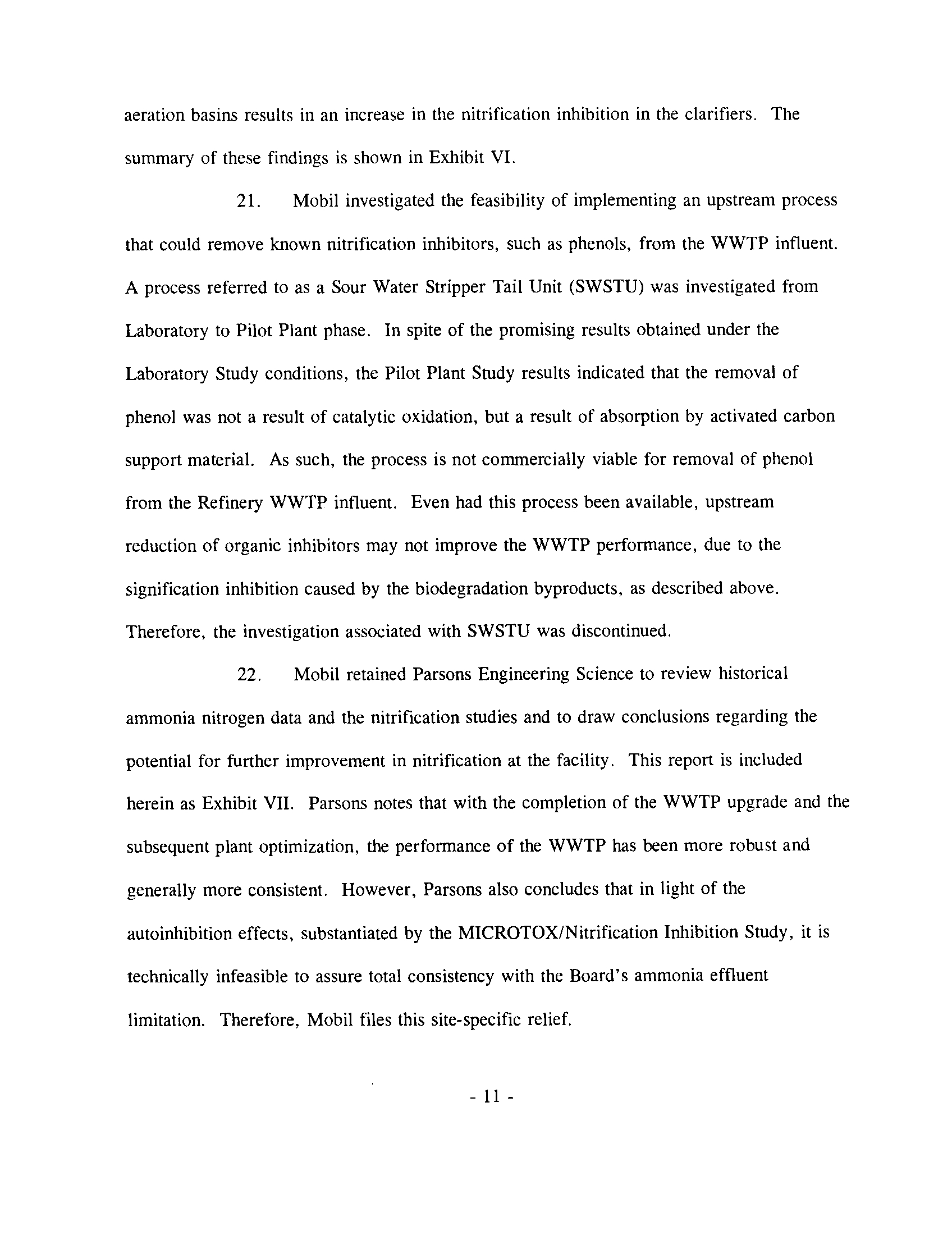 aeration basins results in an increase in the nitrification inhibition in the clarifiers. The summary of these findings is shown in Exhibit VI.

21. Mobil investigated the feasibility of implementing an upstream process that could remove known nitrification inhibitors, such as phenols, from the WWTP influent. A process referred to as a Sour Water Stripper Tail Unit (SWSTU) was investigated from Laboratory to Pilot Plant phase. In spite of the promising results obtained under the Laboratory Study conditions, the Pilot Plant Study results indicated that the removal of phenol was not a result of catalytic oxidation, but a result of absorption by activated carbon support material. As such, the process is not commercially viable for removal of phenol from the Refinery WWTP influent. Even had this process been available, upstream reduction of organic inhibitors may not improve the WWTP performance, due to the signification inhibition caused by the biodegradation byproducts, as described above. Therefore, the investigation associated with SWSTU was discontinued.

22. Mobil retained Parsons Engineering Science to review historical ammonia nitrogen data and the nitrification studies and to draw conclusions regarding the potential for further improvement in nitrification at the facility. This report is included herein as Exhibit VII. Parsons notes that with the completion of the WWTP upgrade and the subsequent plant optimization, the performance of the WWTP has been more robust and generally more consistent. However, Parsons also concludes that in light of the autoinhibition effects, substantiated by the MICROTOX/Nitrification Inhibition Study, it is technically infeasible to assure total consistency with the Board's ammonia effluent limitation. Therefore, Mobil files this site-specific relief.

- 11 -